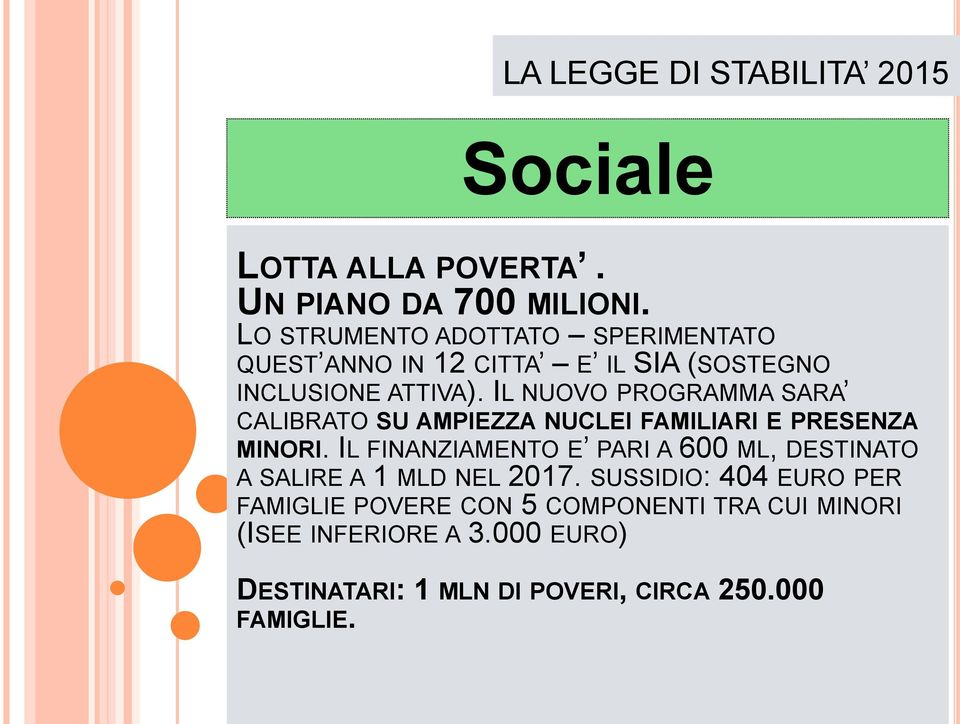 LA LEGGE DI STABILITA' 2015

Sociale

LOTTA ALLA POVERTA' .
UN PIANO DA 700 MILIONI.
LO STRUMENTO ADOTTATO – SPERIMENTATO QUEST'ANNO IN 12 CITTA' – E' IL SIA (SOSTEGNO INCLUSIONE ATTIVA). IL NUOVO PROGRAMMA SARA' CALIBRATO SU AMPIEZZA NUCLEI FAMILIARI E PRESENZA MINORI. IL FINANZIAMENTO E' PARI A 600 ML, DESTINATO A SALIRE A 1 MLD NEL 2017. SUSSIDIO: 404 EURO PER FAMIGLIE POVERE CON 5 COMPONENTI TRA CUI MINORI (ISEE INFERIORE A 3.000 EURO)

DESTINATARI: 1 MLN DI POVERI, CIRCA 250.000 FAMIGLIE.